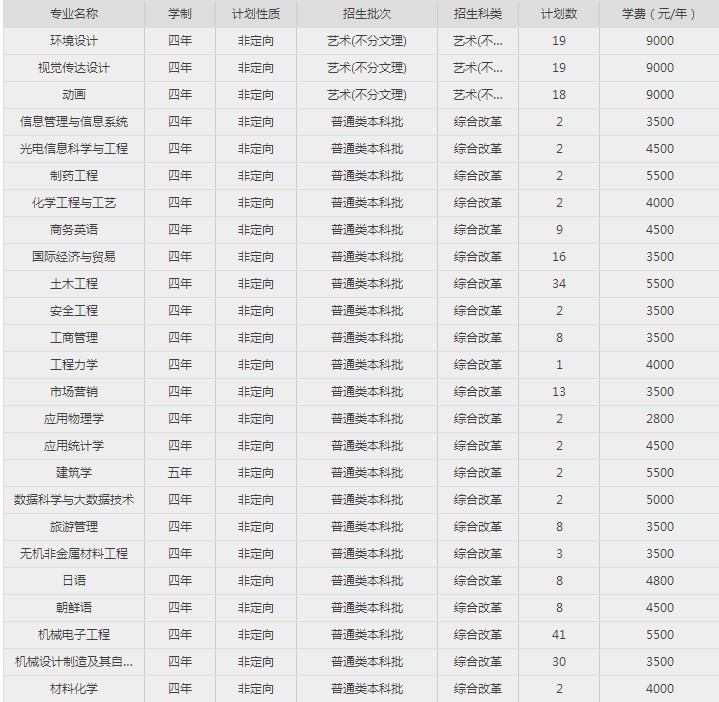 | 专业名称 | 学制 | 计划性质 | 招生批次 | 招生科类 | 计划数 | 学费（元/年） |
|---|---|---|---|---|---|---|
| 环境设计 | 四年 | 非定向 | 艺术(不分文理) | 艺术(不... | 19 | 9000 |
| 视觉传达设计 | 四年 | 非定向 | 艺术(不分文理) | 艺术(不... | 19 | 9000 |
| 动画 | 四年 | 非定向 | 艺术(不分文理) | 艺术(不... | 18 | 9000 |
| 信息管理与信息系统 | 四年 | 非定向 | 普通类本科批 | 综合改革 | 2 | 3500 |
| 光电信息科学与工程 | 四年 | 非定向 | 普通类本科批 | 综合改革 | 2 | 4500 |
| 制药工程 | 四年 | 非定向 | 普通类本科批 | 综合改革 | 2 | 5500 |
| 化学工程与工艺 | 四年 | 非定向 | 普通类本科批 | 综合改革 | 2 | 4000 |
| 商务英语 | 四年 | 非定向 | 普通类本科批 | 综合改革 | 9 | 4500 |
| 国际经济与贸易 | 四年 | 非定向 | 普通类本科批 | 综合改革 | 16 | 3500 |
| 土木工程 | 四年 | 非定向 | 普通类本科批 | 综合改革 | 34 | 5500 |
| 安全工程 | 四年 | 非定向 | 普通类本科批 | 综合改革 | 2 | 3500 |
| 工商管理 | 四年 | 非定向 | 普通类本科批 | 综合改革 | 8 | 3500 |
| 工程力学 | 四年 | 非定向 | 普通类本科批 | 综合改革 | 1 | 4000 |
| 市场营销 | 四年 | 非定向 | 普通类本科批 | 综合改革 | 13 | 3500 |
| 应用物理学 | 四年 | 非定向 | 普通类本科批 | 综合改革 | 2 | 2800 |
| 应用统计学 | 四年 | 非定向 | 普通类本科批 | 综合改革 | 2 | 4500 |
| 建筑学 | 五年 | 非定向 | 普通类本科批 | 综合改革 | 2 | 5500 |
| 数据科学与大数据技术 | 四年 | 非定向 | 普通类本科批 | 综合改革 | 2 | 5000 |
| 旅游管理 | 四年 | 非定向 | 普通类本科批 | 综合改革 | 8 | 3500 |
| 无机非金属材料工程 | 四年 | 非定向 | 普通类本科批 | 综合改革 | 3 | 3500 |
| 日语 | 四年 | 非定向 | 普通类本科批 | 综合改革 | 8 | 4800 |
| 朝鲜语 | 四年 | 非定向 | 普通类本科批 | 综合改革 | 8 | 4500 |
| 机械电子工程 | 四年 | 非定向 | 普通类本科批 | 综合改革 | 41 | 5500 |
| 机械设计制造及其自... | 四年 | 非定向 | 普通类本科批 | 综合改革 | 30 | 3500 |
| 材料化学 | 四年 | 非定向 | 普通类本科批 | 综合改革 | 2 | 4000 |